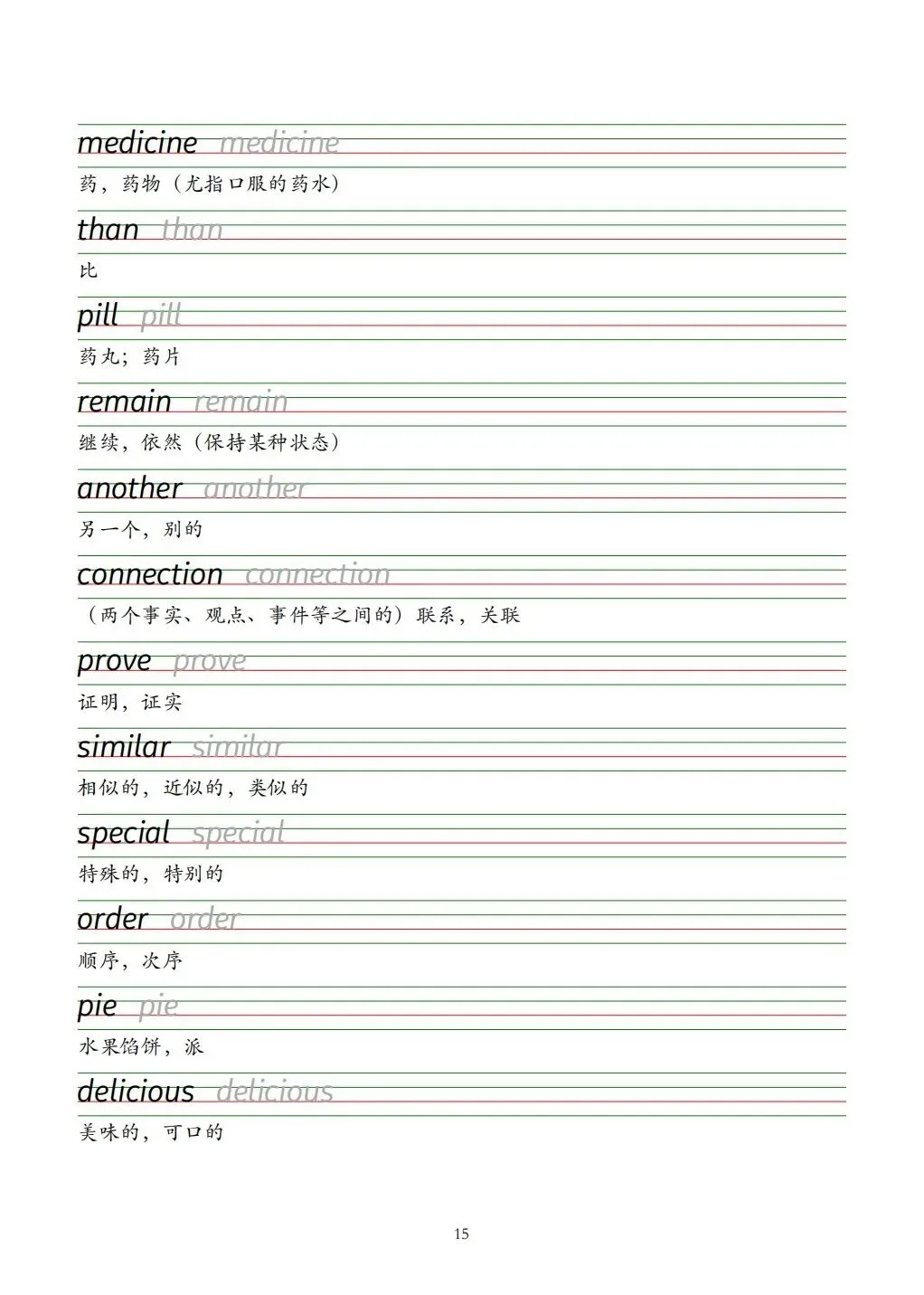 medicine medicine

药，药物（尤指口服的药水）

than than

比

pill pill

药丸；药片

remain remain

继续，依然（保持某种状态）

another another

另一个，别的

connection connection

（两个事实、观点、事件等之间的）联系，关联

prove prove

证明，证实

similar similar

相似的，近似的，类似的

special special

特殊的，特别的

order order

顺序，次序

pie pie

水果馅饼，派

delicious delicious

美味的，可口的

15